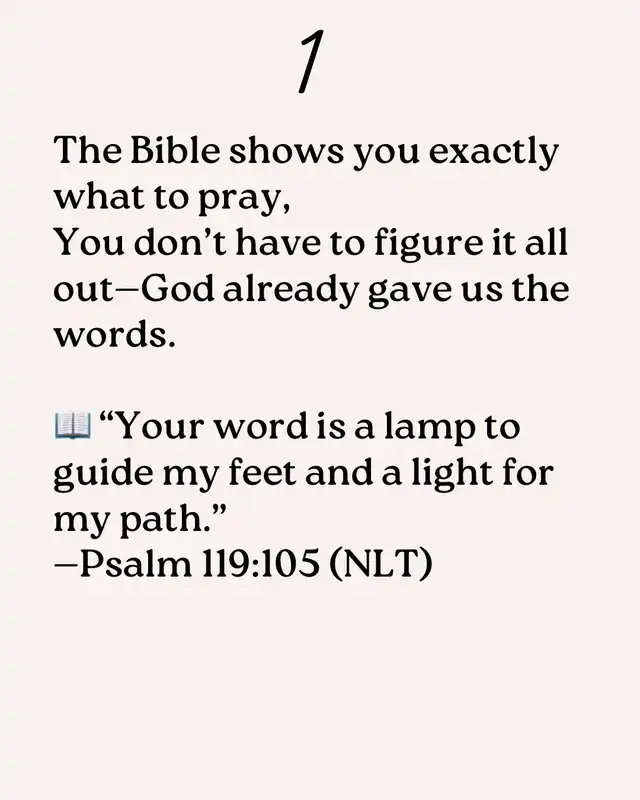 1

The Bible shows you exactly what to pray,
You don't have to figure it all out—God already gave us the words.

📖 "Your word is a lamp to guide my feet and a light for my path."
—Psalm 119:105 (NLT)